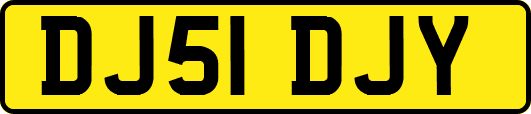 DJ51 DJY